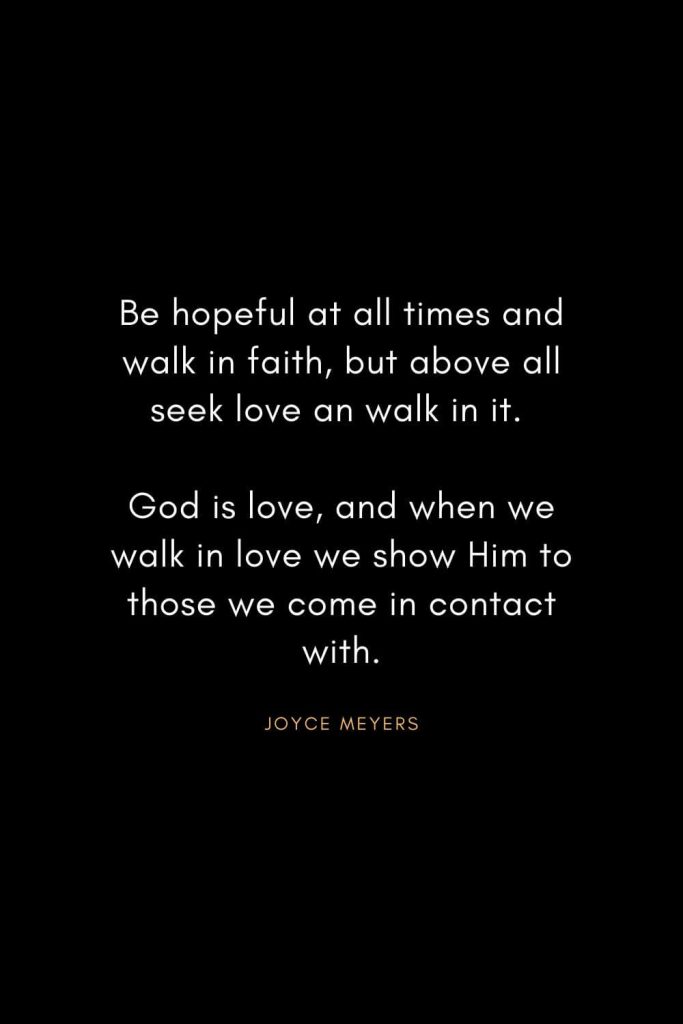 Be hopeful at all times and walk in faith, but above all seek love an walk in it.

God is love, and when we walk in love we show Him to those we come in contact with.

JOYCE MEYERS